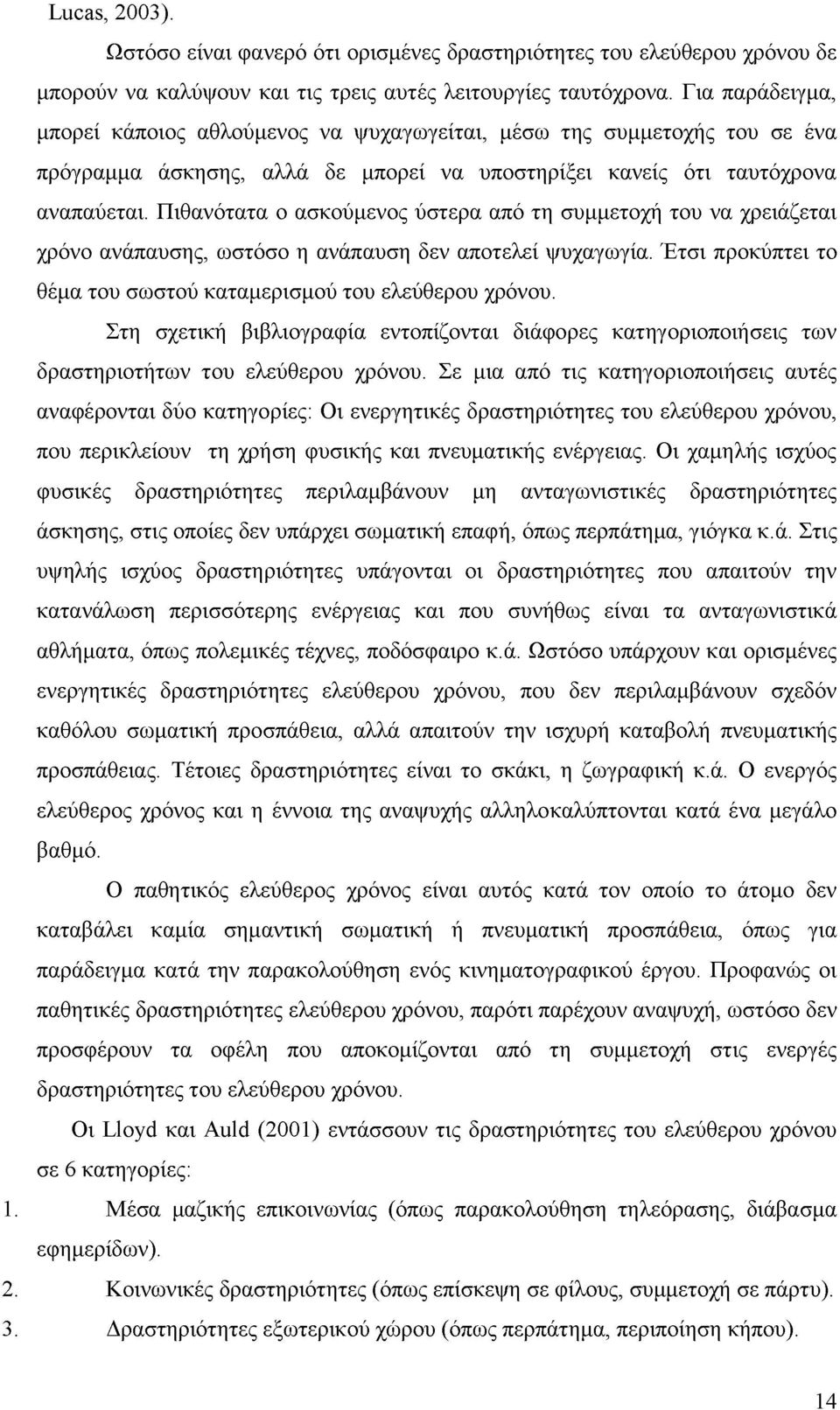 Lucas, 2003).

Ωστόσο είναι φανερό ότι ορισμένες δραστηριότητες του ελεύθερου χρόνου δε μπορούν να καλύψουν και τις τρεις αυτές λειτουργίες ταυτόχρονα. Για παράδειγμα, μπορεί κάποιος αθλούμενος να ψυχαγωγείται, μέσω της συμμετοχής του σε ένα πρόγραμμα άσκησης, αλλά δε μπορεί να υποστηρίξει κανείς ότι ταυτόχρονα αναπαύεται. Πιθανότατα ο ασκούμενος ύστερα από τη συμμετοχή του να χρειάζεται χρόνο ανάπαυσης, ωστόσο η ανάπαυση δεν αποτελεί ψυχαγωγία. Έτσι προκύπτει το θέμα του σωστού καταμερισμού του ελεύθερου χρόνου.

Στη σχετική βιβλιογραφία εντοπίζονται διάφορες κατηγοριοποιήσεις των δραστηριοτήτων του ελεύθερου χρόνου. Σε μια από τις κατηγοριοποιήσεις αυτές αναφέρονται δύο κατηγορίες: Οι ενεργητικές δραστηριότητες του ελεύθερου χρόνου, που περικλείουν τη χρήση φυσικής και πνευματικής ενέργειας. Οι χαμηλής ισχύος φυσικές δραστηριότητες περιλαμβάνουν μη ανταγωνιστικές δραστηριότητες άσκησης, στις οποίες δεν υπάρχει σωματική επαφή, όπως περπάτημα, γιόγκα κ.ά. Στις υψηλής ισχύος δραστηριότητες υπάγονται οι δραστηριότητες που απαιτούν την κατανάλωση περισσότερης ενέργειας και που συνήθως είναι τα ανταγωνιστικά αθλήματα, όπως πολεμικές τέχνες, ποδόσφαιρο κ.ά. Ωστόσο υπάρχουν και ορισμένες ενεργητικές δραστηριότητες ελεύθερου χρόνου, που δεν περιλαμβάνουν σχεδόν καθόλου σωματική προσπάθεια, αλλά απαιτούν την ισχυρή καταβολή πνευματικής προσπάθειας. Τέτοιες δραστηριότητες είναι το σκάκι, η ζωγραφική κ.ά. Ο ενεργός ελεύθερος χρόνος και η έννοια της αναψυχής αλληλοκαλύπτονται κατά ένα μεγάλο βαθμό.

Ο παθητικός ελεύθερος χρόνος είναι αυτός κατά τον οποίο το άτομο δεν καταβάλει καμία σημαντική σωματική ή πνευματική προσπάθεια, όπως για παράδειγμα κατά την παρακολούθηση ενός κινηματογραφικού έργου. Προφανώς οι παθητικές δραστηριότητες ελεύθερου χρόνου, παρότι παρέχουν αναψυχή, ωστόσο δεν προσφέρουν τα οφέλη που αποκομίζονται από τη συμμετοχή στις ενεργές δραστηριότητες του ελεύθερου χρόνου.

Οι Lloyd και Auld (2001) εντάσσουν τις δραστηριότητες του ελεύθερου χρόνου σε 6 κατηγορίες:

1. Μέσα μαζικής επικοινωνίας (όπως παρακολούθηση τηλεόρασης, διάβασμα εφημερίδων).
2. Κοινωνικές δραστηριότητες (όπως επίσκεψη σε φίλους, συμμετοχή σε πάρτυ).
3. Δραστηριότητες εξωτερικού χώρου (όπως περπάτημα, περιποίηση κήπου).

14